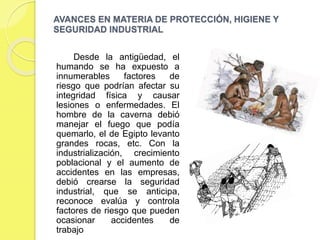 AVANCES EN MATERIA DE PROTECCIÓN, HIGIENE Y SEGURIDAD INDUSTRIAL

Desde la antigüedad, el humando se ha expuesto a innumerables factores de riesgo que podrían afectar su integridad física y causar lesiones o enfermedades. El hombre de la caverna debió manejar el fuego que podía quemarlo, el de Egipto levanto grandes rocas, etc. Con la industrialización, crecimiento poblacional y el aumento de accidentes en las empresas, debió crearse la seguridad industrial, que se anticipa, reconoce evalúa y controla factores de riesgo que pueden ocasionar accidentes de trabajo